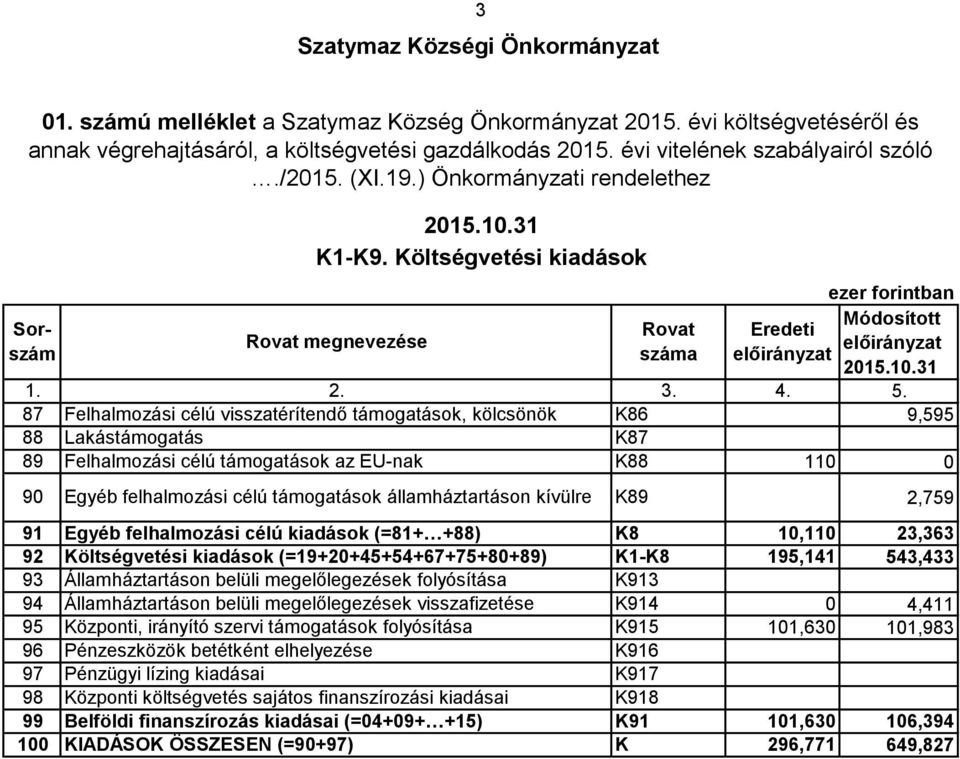 3

Szatymaz Községi Önkormányzat

01. számú melléklet a Szatymaz Község Önkormányzat 2015. évi költségvetéséről és annak végrehajtásáról, a költségvetési gazdálkodás 2015. évi vitelének szabályairól szóló …./2015. (XI.19.) Önkormányzati rendelethez

2015.10.31

K1-K9. Költségvetési kiadások

ezer forintban

| Sor-szám | Rovat megnevezése | Rovat száma | Eredeti előirányzat | Módosított előirányzat 2015.10.31 |
|---|---|---|---|---|
| 1. | 2. | 3. | 4. | 5. |
| 87 | Felhalmozási célú visszatérítendő támogatások, kölcsönök | K86 | | 9,595 |
| 88 | Lakástámogatás | K87 | | |
| 89 | Felhalmozási célú támogatások az EU-nak | K88 | 110 | 0 |
| 90 | Egyéb felhalmozási célú támogatások államháztartáson kívülre | K89 | | 2,759 |
| 91 | Egyéb felhalmozási célú kiadások (=81+…+88) | K8 | 10,110 | 23,363 |
| 92 | Költségvetési kiadások (=19+20+45+54+67+75+80+89) | K1-K8 | 195,141 | 543,433 |
| 93 | Államháztartáson belüli megelőlegezések folyósítása | K913 | | |
| 94 | Államháztartáson belüli megelőlegezések visszafizetése | K914 | 0 | 4,411 |
| 95 | Központi, irányító szervi támogatások folyósítása | K915 | 101,630 | 101,983 |
| 96 | Pénzeszközök betétként elhelyezése | K916 | | |
| 97 | Pénzügyi lízing kiadásai | K917 | | |
| 98 | Központi költségvetés sajátos finanszírozási kiadásai | K918 | | |
| 99 | Belföldi finanszírozás kiadásai (=04+09+…+15) | K91 | 101,630 | 106,394 |
| 100 | KIADÁSOK ÖSSZESEN (=90+97) | K | 296,771 | 649,827 |